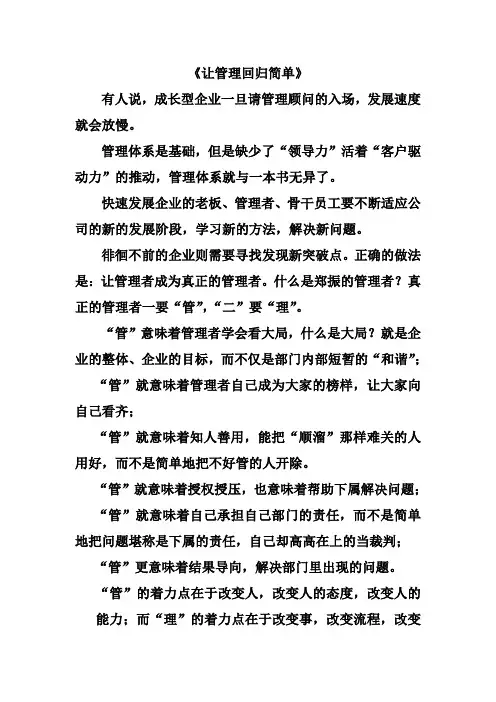 《让管理回归简单》

有人说，成长型企业一旦请管理顾问的入场，发展速度就会放慢。

管理体系是基础，但是缺少了“领导力”活着“客户驱动力”的推动，管理体系就与一本书无异了。

快速发展企业的老板、管理者、骨干员工要不断适应公司的新的发展阶段，学习新的方法，解决新问题。

徘徊不前的企业则需要寻找发现新突破点。正确的做法是：让管理者成为真正的管理者。什么是郑振的管理者？真正的管理者一要“管”，“二”要“理”。

“管”意味着管理者学会看大局，什么是大局？就是企业的整体、企业的目标，而不仅是部门内部短暂的“和谐”；

“管”就意味着管理者自己成为大家的榜样，让大家向自己看齐；

“管”就意味着知人善用，能把“顺溜”那样难关的人用好，而不是简单地把不好管的人开除。

“管”就意味着授权授压，也意味着帮助下属解决问题；

“管”就意味着自己承担自己部门的责任，而不是简单地把问题堪称是下属的责任，自己却高高在上的当裁判；

“管”更意味着结果导向，解决部门里出现的问题。

“管”的着力点在于改变人，改变人的态度，改变人的能力；而“理”的着力点在于改变事，改变流程，改变